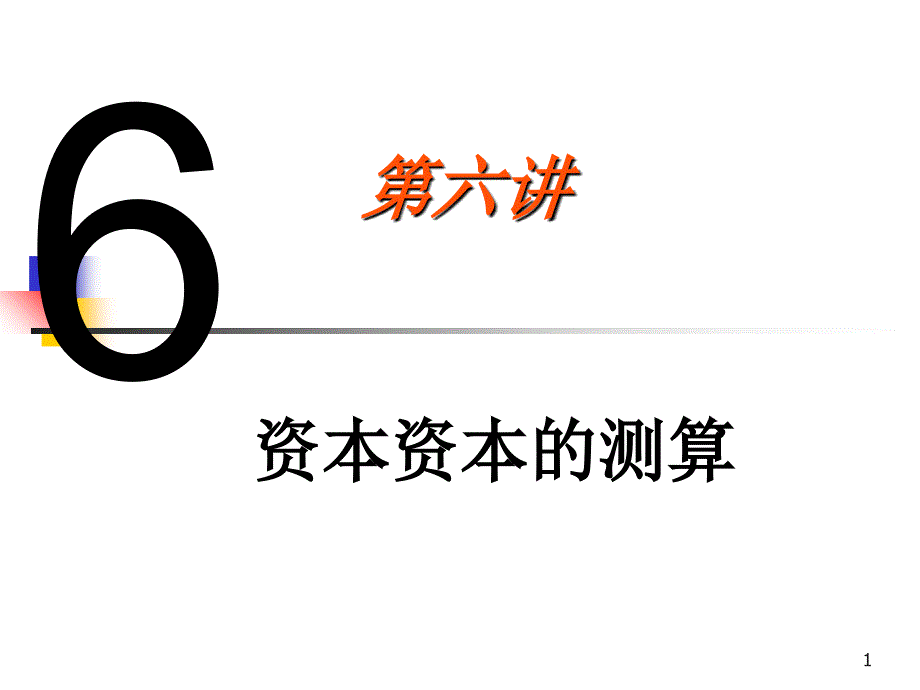 6

第六讲

资本资本的测算

1